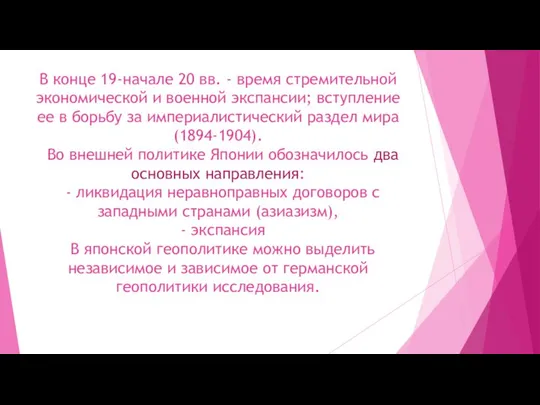 В конце 19-начале 20 вв. - время стремительной экономической и военной экспансии; вступление ее в борьбу за империалистический раздел мира (1894-1904).

Во внешней политике Японии обозначилось два основных направления:
- ликвидация неравноправных договоров с западными странами (азиазизм),
- экспансия

В японской геополитике можно выделить независимое и зависимое от германской геополитики исследования.